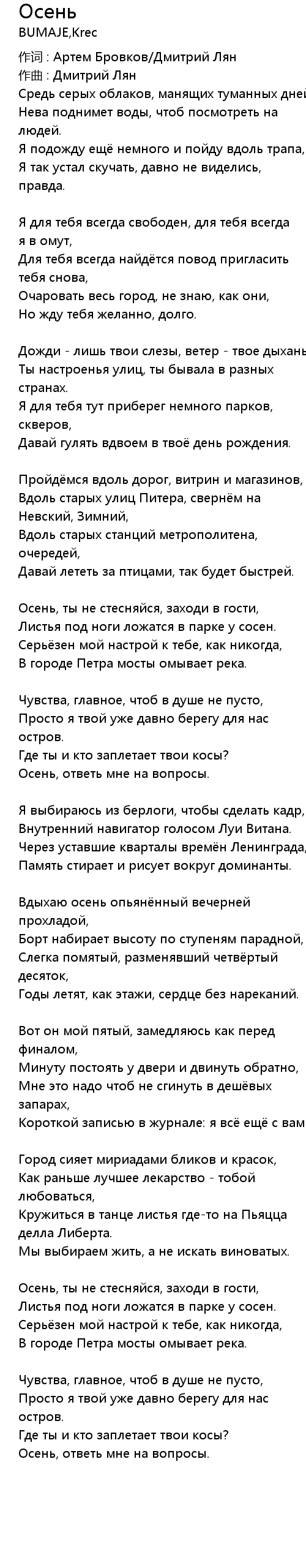 Осень
BUMAJE,Krec

作词 : Артем Бровков/Дмитрий Лян
作曲 : Дмитрий Лян
Средь серых облаков, манящих туманных дней
Нева поднимет воды, чтоб посмотреть на людей.
Я подожду ещё немного и пойду вдоль трапа,
Я так устал скучать, давно не виделись, правда.

Я для тебя всегда свободен, для тебя всегда я в омут,
Для тебя всегда найдётся повод пригласить тебя снова,
Очаровать весь город, не знаю, как они,
Но жду тебя желанно, долго.

Дожди - лишь твои слезы, ветер - твое дыхань
Ты настроенья улиц, ты бывала в разных странах.
Я для тебя тут приберег немного парков, скверов,
Давай гулять вдвоем в твоё день рождения.

Пройдёмся вдоль дорог, витрин и магазинов,
Вдоль старых улиц Питера, свернём на Невский, Зимний,
Вдоль старых станций метрополитена, очередей,
Давай лететь за птицами, так будет быстрей.

Осень, ты не стесняйся, заходи в гости,
Листья под ноги ложатся в парке у сосен.
Серьёзен мой настрой к тебе, как никогда,
В городе Петра мосты омывает река.

Чувства, главное, чтоб в душе не пусто,
Просто я твой уже давно берегу для нас остров.
Где ты и кто заплетает твои косы?
Осень, ответь мне на вопросы.

Я выбираюсь из берлоги, чтобы сделать кадр,
Внутренний навигатор голосом Луи Витана.
Через уставшие кварталы времён Ленинграда,
Память стирает и рисует вокруг доминанты.

Вдыхаю осень опьянённый вечерней прохладой,
Борт набирает высоту по ступеням парадной,
Слегка помятый, разменявший четвёртый десяток,
Годы летят, как этажи, сердце без нареканий.

Вот он мой пятый, замедляюсь как перед финалом,
Минуту постоять у двери и двинуть обратно,
Мне это надо чтоб не сгинуть в дешёвых запарах,
Короткой записью в журнале: я всё ещё с вам

Город сияет мириадами бликов и красок,
Как раньше лучшее лекарство - тобой любоваться,
Кружиться в танце листья где-то на Пьяцца делла Либерта.
Мы выбираем жить, а не искать виноватых.

Осень, ты не стесняйся, заходи в гости,
Листья под ноги ложатся в парке у сосен.
Серьёзен мой настрой к тебе, как никогда,
В городе Петра мосты омывает река.

Чувства, главное, чтоб в душе не пусто,
Просто я твой уже давно берегу для нас остров.
Где ты и кто заплетает твои косы?
Осень, ответь мне на вопросы.